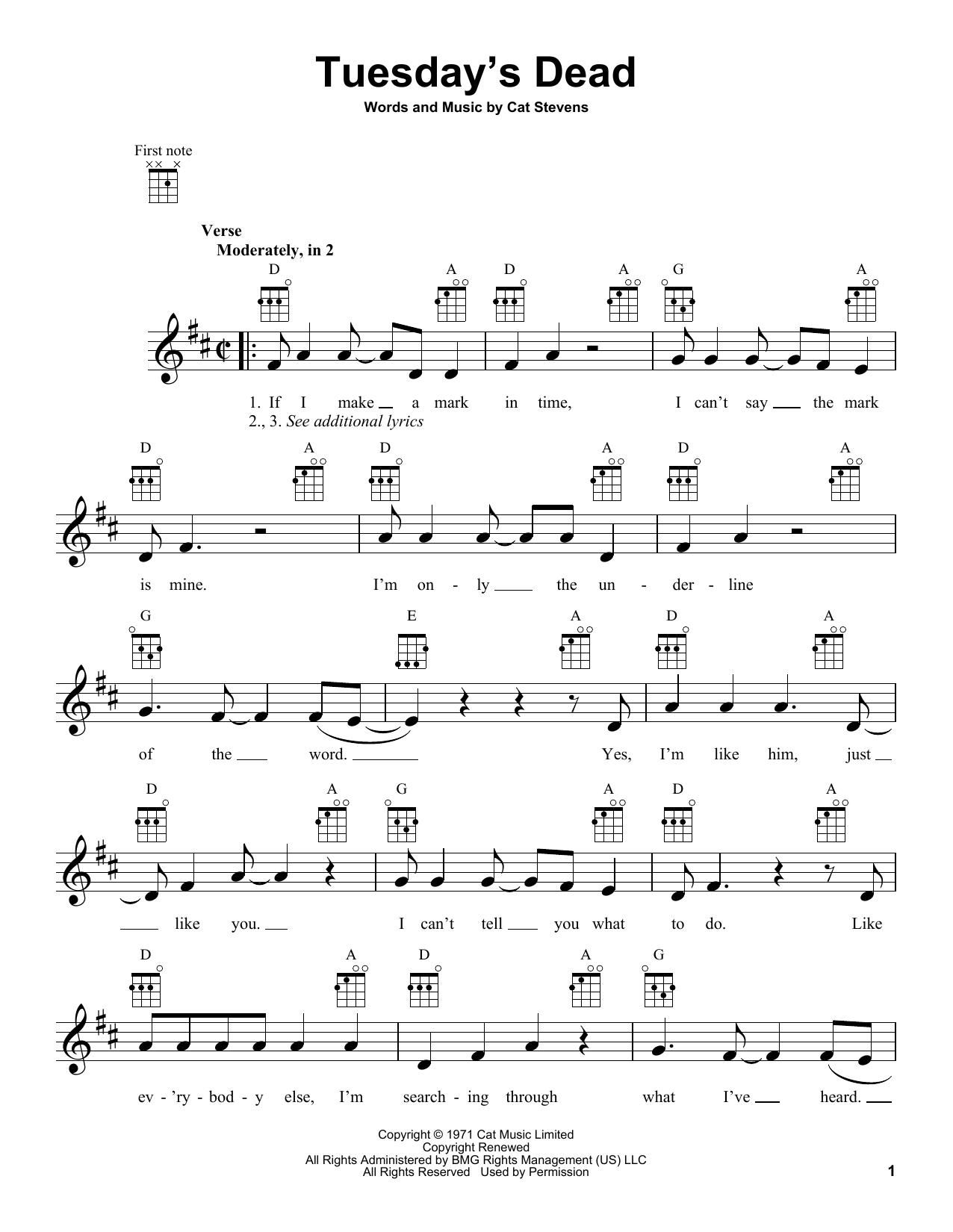 Tuesday's Dead

Words and Music by Cat Stevens

First note

Verse
Moderately, in 2

D A D A G A

1. If I make a mark in time, I can't say the mark
2., 3. See additional lyrics

D A D A D A

is mine. I'm on - ly the un - der - line

G E A D A

of the word. Yes, I'm like him, just

D A G A D A

like you. I can't tell you what to do. Like

D A D A G

ev - 'ry - bod - y else, I'm search - ing through what I've heard.

Copyright © 1971 Cat Music Limited
Copyright Renewed
All Rights Administered by BMG Rights Management (US) LLC
All Rights Reserved Used by Permission

1